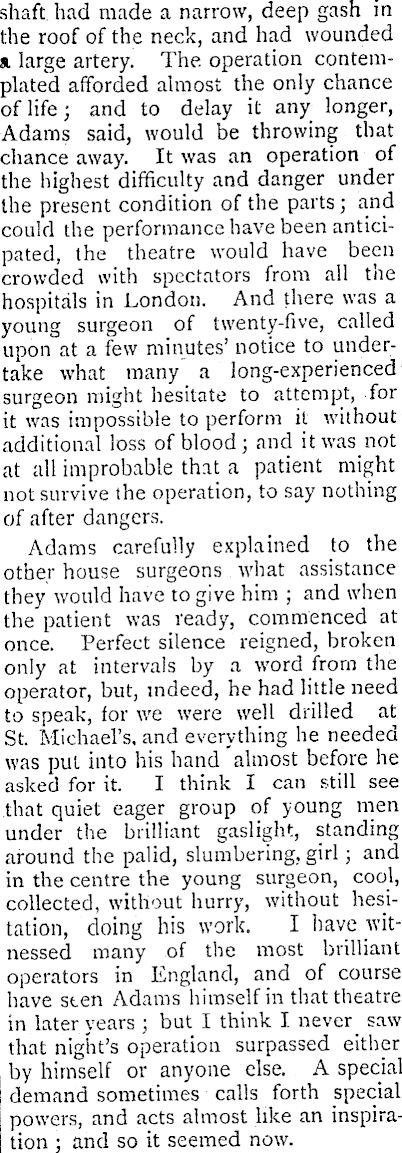 shaft had made a narrow, deep gash in the roof of the neck, and had wounded a large artery. The operation contemplated afforded almost the only chance of life; and to delay it any longer, Adams said, would be throwing that chance away. It was an operation of the highest difficulty and danger under the present condition of the parts; and could the performance have been anticipated, the theatre would have been crowded with spectators from all the hospitals in London. And there was a young surgeon of twenty-five, called upon at a few minutes' notice to undertake what many a long-experienced surgeon might hesitate to attempt, for it was impossible to perform it without additional loss of blood; and it was not at all improbable that a patient might not survive the operation, to say nothing of after dangers.

Adams carefully explained to the other house surgeons what assistance they would have to give him; and when the patient was ready, commenced at once. Perfect silence reigned, broken only at intervals by a word from the operator, but, indeed, he had little need to speak, for we were well drilled at St. Michael's, and everything he needed was put into his hand almost before he asked for it. I think I can still see that quiet eager group of young men under the brilliant gaslight, standing around the palid, slumbering, girl; and in the centre the young surgeon, cool, collected, without hurry, without hesitation, doing his work. I have witnessed many of the most brilliant operators in England, and of course have seen Adams himself in that theatre in later years; but I think I never saw that night's operation surpassed either by himself or anyone else. A special demand sometimes calls forth special powers, and acts almost like an inspiration; and so it seemed now.